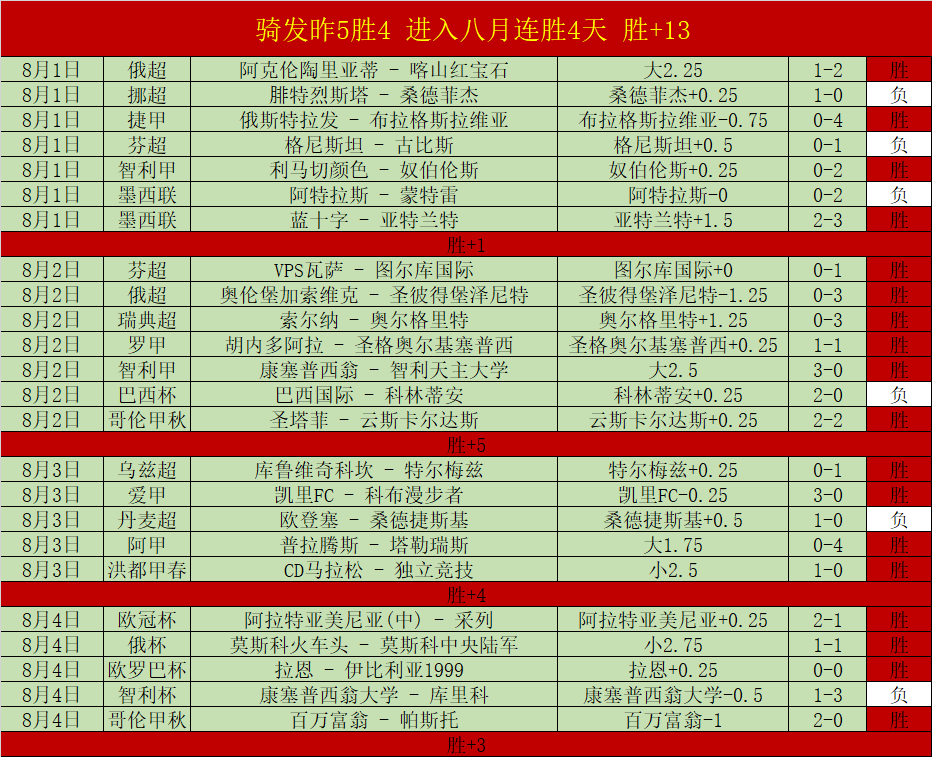 骑发昨5胜4 进入八月连胜4天 胜+13

| 8月1日 | 俄超 | 阿克伦陶里亚蒂 - 喀山红宝石 | 大2.25 | 1-2 | 胜 |
|---|---|---|---|---|---|
| 8月1日 | 挪超 | 腓特烈斯塔 - 桑德菲杰 | 桑德菲杰+0.25 | 1-0 | 负 |
| 8月1日 | 捷甲 | 俄斯特拉发 - 布拉格斯拉维亚 | 布拉格斯拉维亚-0.75 | 0-4 | 胜 |
| 8月1日 | 芬超 | 格尼斯坦 - 古比斯 | 格尼斯坦+0.5 | 0-1 | 负 |
| 8月1日 | 智利甲 | 利马切颜色 - 奴伯伦斯 | 奴伯伦斯+0.25 | 0-2 | 胜 |
| 8月1日 | 墨西联 | 阿特拉斯 - 蒙特雷 | 阿特拉斯-0 | 0-2 | 负 |
| 8月1日 | 墨西联 | 蓝十字 - 亚特兰特 | 亚特兰特+1.5 | 2-3 | 胜 |
| 胜+1 | | | | | |
| 8月2日 | 芬超 | VPS瓦萨 - 图尔库国际 | 图尔库国际+0 | 0-1 | 胜 |
| 8月2日 | 俄超 | 奥伦堡加索维克 - 圣彼得堡泽尼特 | 圣彼得堡泽尼特-1.25 | 0-3 | 胜 |
| 8月2日 | 瑞典超 | 索尔纳 - 奥尔格里特 | 奥尔格里特+1.25 | 0-3 | 胜 |
| 8月2日 | 罗甲 | 胡内多阿拉 - 圣格奥尔基塞普西 | 圣格奥尔基塞普西+0.25 | 1-1 | 胜 |
| 8月2日 | 智利甲 | 康塞普西翁 - 智利天主大学 | 大2.5 | 3-0 | 胜 |
| 8月2日 | 巴西杯 | 巴西国际 - 科林蒂安 | 科林蒂安+0.25 | 2-0 | 负 |
| 8月2日 | 哥伦甲秋 | 圣塔菲 - 云斯卡尔达斯 | 云斯卡尔达斯+0.25 | 2-2 | 胜 |
| 胜+5 | | | | | |
| 8月3日 | 乌兹超 | 库鲁维奇科坎 - 特尔梅兹 | 特尔梅兹+0.25 | 0-1 | 胜 |
| 8月3日 | 爱甲 | 凯里FC - 科布漫步者 | 凯里FC-0.25 | 3-0 | 胜 |
| 8月3日 | 丹麦超 | 欧登塞 - 桑德捷斯基 | 桑德捷斯基+0.5 | 1-0 | 负 |
| 8月3日 | 阿甲 | 普拉腾斯 - 塔勒瑞斯 | 大1.75 | 0-4 | 胜 |
| 8月3日 | 洪都甲春 | CD马拉松 - 独立竞技 | 小2.5 | 1-0 | 胜 |
| 胜+4 | | | | | |
| 8月4日 | 欧冠杯 | 阿拉特亚美尼亚(中) - 采列 | 阿拉特亚美尼亚+0.25 | 2-1 | 胜 |
| 8月4日 | 俄杯 | 莫斯科火车头 - 莫斯科中央陆军 | 小2.75 | 1-1 | 胜 |
| 8月4日 | 欧罗巴杯 | 拉恩 - 伊比利亚1999 | 拉恩+0.25 | 0-0 | 胜 |
| 8月4日 | 智利杯 | 康塞普西翁大学 - 库里科 | 康塞普西翁大学-0.5 | 1-3 | 负 |
| 8月4日 | 哥伦甲秋 | 百万富翁 - 帕斯托 | 百万富翁-1 | 2-0 | 胜 |
| 胜+3 | | | | | |